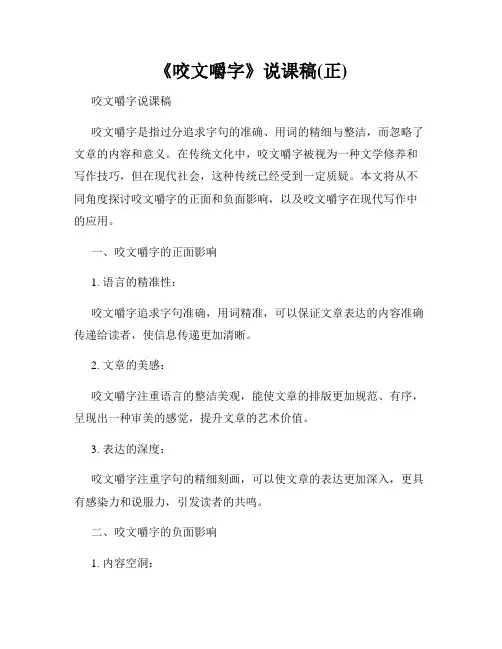 《咬文嚼字》说课稿(正)

咬文嚼字说课稿

咬文嚼字是指过分追求字句的准确、用词的精细与整洁，而忽略了文章的内容和意义。在传统文化中，咬文嚼字被视为一种文学修养和写作技巧，但在现代社会，这种传统已经受到一定质疑。本文将从不同角度探讨咬文嚼字的正面和负面影响，以及咬文嚼字在现代写作中的应用。

一、咬文嚼字的正面影响

1. 语言的精准性：

咬文嚼字追求字句准确，用词精准，可以保证文章表达的内容准确传递给读者，使信息传递更加清晰。

2. 文章的美感：

咬文嚼字注重语言的整洁美观，能使文章的排版更加规范、有序，呈现出一种审美的感觉，提升文章的艺术价值。

3. 表达的深度：

咬文嚼字注重字句的精细刻画，可以使文章的表达更加深入，更具有感染力和说服力，引发读者的共鸣。

二、咬文嚼字的负面影响

1. 内容空洞：